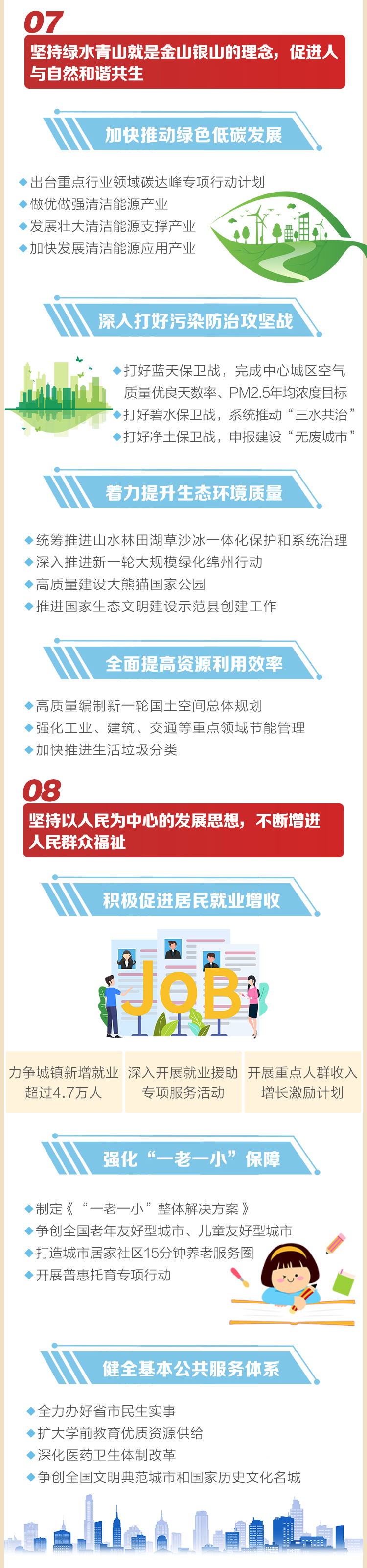 07

坚持绿水青山就是金山银山的理念，促进人与自然和谐共生

加快推动绿色低碳发展

◆出台重点行业领域碳达峰专项行动计划
◆做优做强清洁能源产业
◆发展壮大清洁能源支撑产业
◆加快发展清洁能源应用产业

深入打好污染防治攻坚战

◆打好蓝天保卫战，完成中心城区空气质量优良天数率、PM2.5年均浓度目标
◆打好碧水保卫战，系统推动“三水共治”
◆打好净土保卫战，申报建设“无废城市”

着力提升生态环境质量

◆统筹推进山水林田湖草沙冰一体化保护和系统治理
◆深入推进新一轮大规模绿化绵州行动
◆高质量建设大熊猫国家公园
◆推进国家生态文明建设示范县创建工作

全面提高资源利用效率

◆高质量编制新一轮国土空间总体规划
◆强化工业、建筑、交通等重点领域节能管理
◆加快推进生活垃圾分类

08

坚持以人民为中心的发展思想，不断增进人民群众福祉

积极促进居民就业增收

JOB

力争城镇新增就业超过4.7万人

深入开展就业援助专项服务活动

开展重点人群收入增长激励计划

强化“一老一小”保障

◆制定《“一老一小”整体解决方案》
◆争创全国老年友好型城市、儿童友好型城市
◆打造城市居家社区15分钟养老服务圈
◆开展普惠托育专项行动

健全基本公共服务体系

◆全力办好省市民生实事
◆扩大学前教育优质资源供给
◆深化医药卫生体制改革
◆争创全国文明典范城市和国家历史文化名城